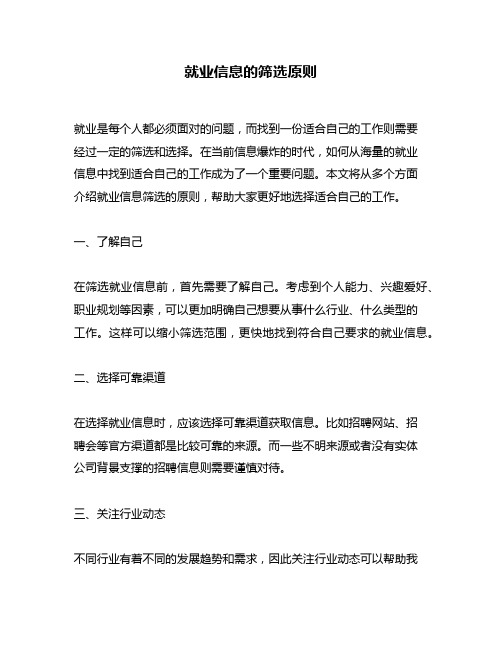 就业信息的筛选原则

就业是每个人都必须面对的问题，而找到一份适合自己的工作则需要经过一定的筛选和选择。在当前信息爆炸的时代，如何从海量的就业信息中找到适合自己的工作成为了一个重要问题。本文将从多个方面介绍就业信息筛选的原则，帮助大家更好地选择适合自己的工作。

一、了解自己

在筛选就业信息前，首先需要了解自己。考虑到个人能力、兴趣爱好、职业规划等因素，可以更加明确自己想要从事什么行业、什么类型的工作。这样可以缩小筛选范围，更快地找到符合自己要求的就业信息。

二、选择可靠渠道

在选择就业信息时，应该选择可靠渠道获取信息。比如招聘网站、招聘会等官方渠道都是比较可靠的来源。而一些不明来源或者没有实体公司背景支撑的招聘信息则需要谨慎对待。

三、关注行业动态

不同行业有着不同的发展趋势和需求，因此关注行业动态可以帮助我